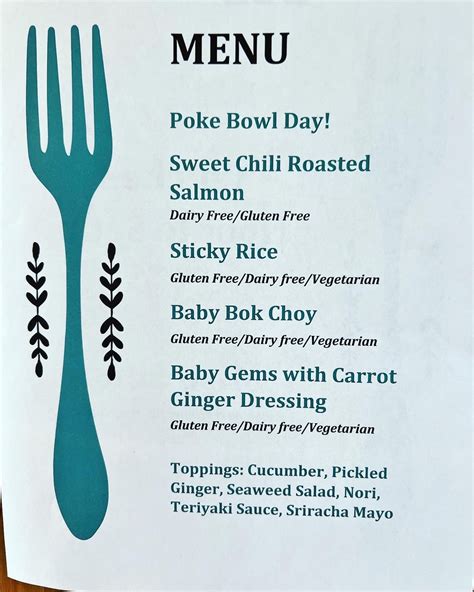 MENU

Poke Bowl Day!

Sweet Chili Roasted Salmon
Dairy Free/Gluten Free

Sticky Rice
Gluten Free/Dairy free/Vegetarian

Baby Bok Choy
Gluten Free/Dairy free/Vegetarian

Baby Gems with Carrot Ginger Dressing
Gluten Free/Dairy free/Vegetarian

Toppings: Cucumber, Pickled Ginger, Seaweed Salad, Nori, Teriyaki Sauce, Sriracha Mayo